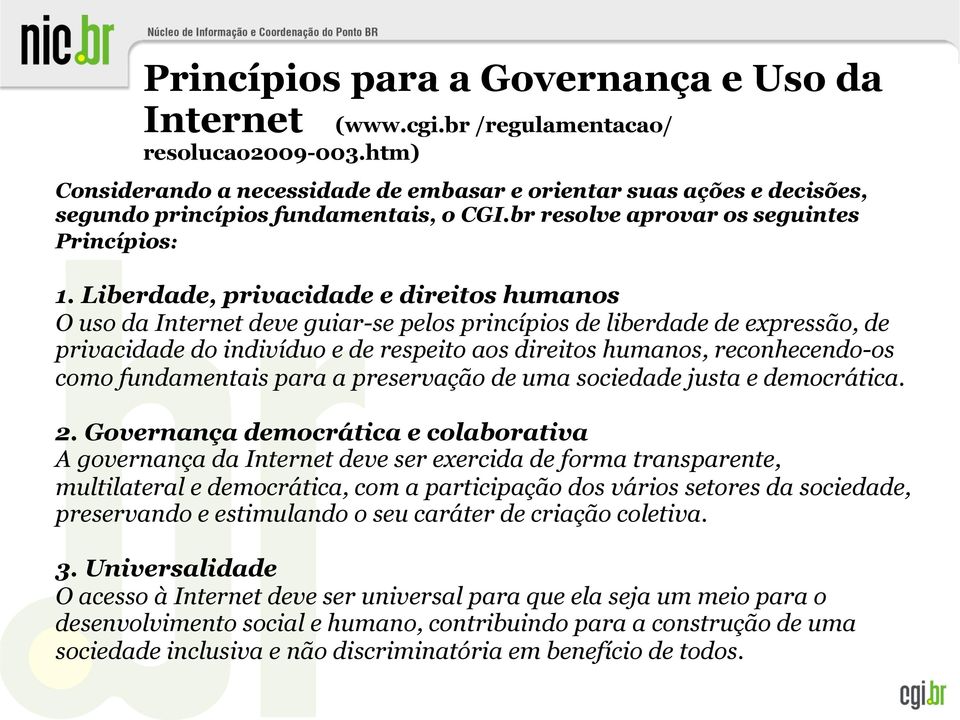 nic.br Núcleo de Informação e Coordenação do Ponto BR

Princípios para a Governança e Uso da Internet (www.cgi.br /regulamentacao/ resolucao2009-003.htm)

Considerando a necessidade de embasar e orientar suas ações e decisões, segundo princípios fundamentais, o CGI.br resolve aprovar os seguintes Princípios:

1. Liberdade, privacidade e direitos humanos
O uso da Internet deve guiar-se pelos princípios de liberdade de expressão, de privacidade do indivíduo e de respeito aos direitos humanos, reconhecendo-os como fundamentais para a preservação de uma sociedade justa e democrática.

2. Governança democrática e colaborativa
A governança da Internet deve ser exercida de forma transparente, multilateral e democrática, com a participação dos vários setores da sociedade, preservando e estimulando o seu caráter de criação coletiva.

3. Universalidade
O acesso à Internet deve ser universal para que ela seja um meio para o desenvolvimento social e humano, contribuindo para a construção de uma sociedade inclusiva e não discriminatória em benefício de todos.

cgi.br